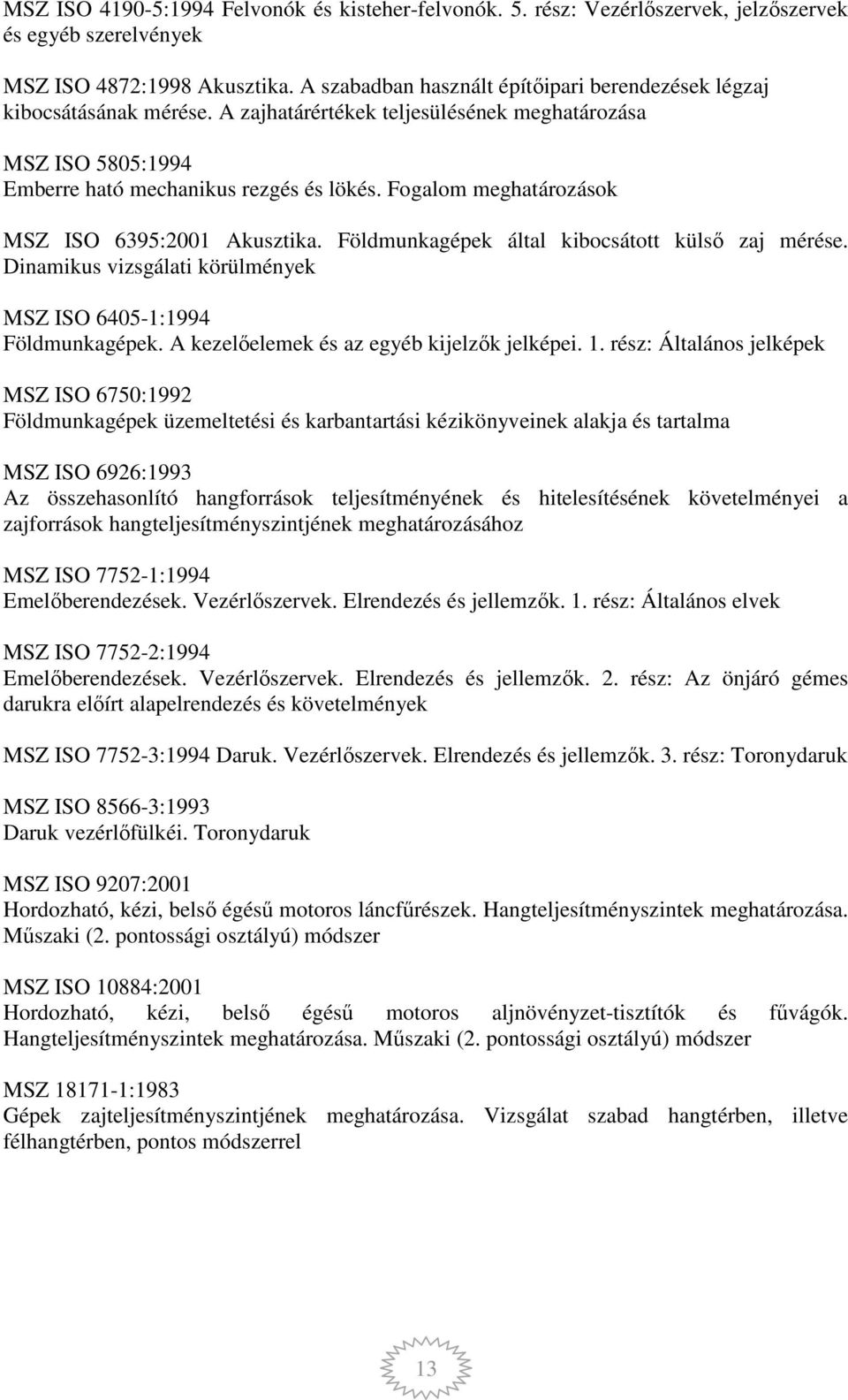 MSZ ISO 4190-5:1994 Felvonók és kisteher-felvonók. 5. rész: Vezérlőszervek, jelzőszervek és egyéb szerelvények

MSZ ISO 4872:1998 Akusztika. A szabadban használt építőipari berendezések légzaj kibocsátásának mérése. A zajhatárértékek teljesülésének meghatározása

MSZ ISO 5805:1994
Emberre ható mechanikus rezgés és lökés. Fogalom meghatározások

MSZ ISO 6395:2001 Akusztika. Földmunkagépek által kibocsátott külső zaj mérése. Dinamikus vizsgálati körülmények

MSZ ISO 6405-1:1994
Földmunkagépek. A kezelőelemek és az egyéb kijelzők jelképei. 1. rész: Általános jelképek

MSZ ISO 6750:1992
Földmunkagépek üzemeltetési és karbantartási kézikönyveinek alakja és tartalma

MSZ ISO 6926:1993
Az összehasonlító hangforrások teljesítményének és hitelesítésének követelményei a zajforrások hangteljesítményszintjének meghatározásához

MSZ ISO 7752-1:1994
Emelőberendezések. Vezérlőszervek. Elrendezés és jellemzők. 1. rész: Általános elvek

MSZ ISO 7752-2:1994
Emelőberendezések. Vezérlőszervek. Elrendezés és jellemzők. 2. rész: Az önjáró gémes darukra előírt alapelrendezés és követelmények

MSZ ISO 7752-3:1994 Daruk. Vezérlőszervek. Elrendezés és jellemzők. 3. rész: Toronydaruk

MSZ ISO 8566-3:1993
Daruk vezérlőfülkéi. Toronydaruk

MSZ ISO 9207:2001
Hordozható, kézi, belső égésű motoros láncfűrészek. Hangteljesítményszintek meghatározása. Műszaki (2. pontossági osztályú) módszer

MSZ ISO 10884:2001
Hordozható, kézi, belső égésű motoros aljnövényzet-tisztítók és fűvágók. Hangteljesítményszintek meghatározása. Műszaki (2. pontossági osztályú) módszer

MSZ 18171-1:1983
Gépek zajteljesítményszintjének meghatározása. Vizsgálat szabad hangtérben, illetve félhangtérben, pontos módszerrel

13